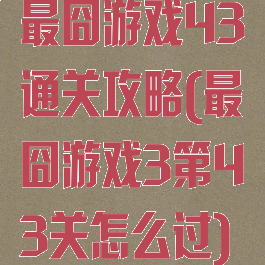 最囧游戏43通关攻略(最囧游戏3第43关怎么过)